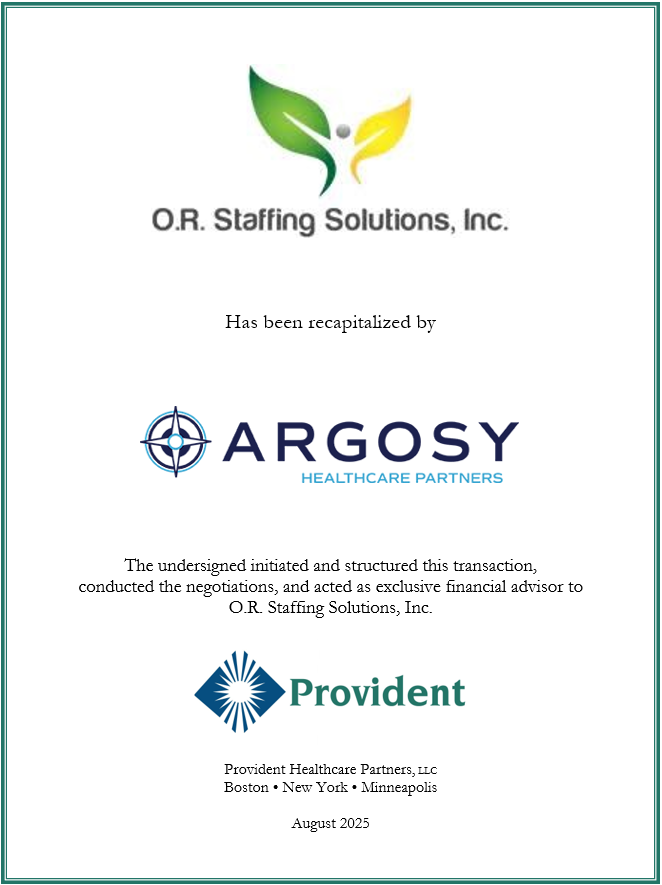 O.R. Staffing Solutions, Inc.

Has been recapitalized by

ARGOSY
HEALTHCARE PARTNERS

The undersigned initiated and structured this transaction, conducted the negotiations, and acted as exclusive financial advisor to O.R. Staffing Solutions, Inc.

Provident

Provident Healthcare Partners, LLC
Boston • New York • Minneapolis

August 2025